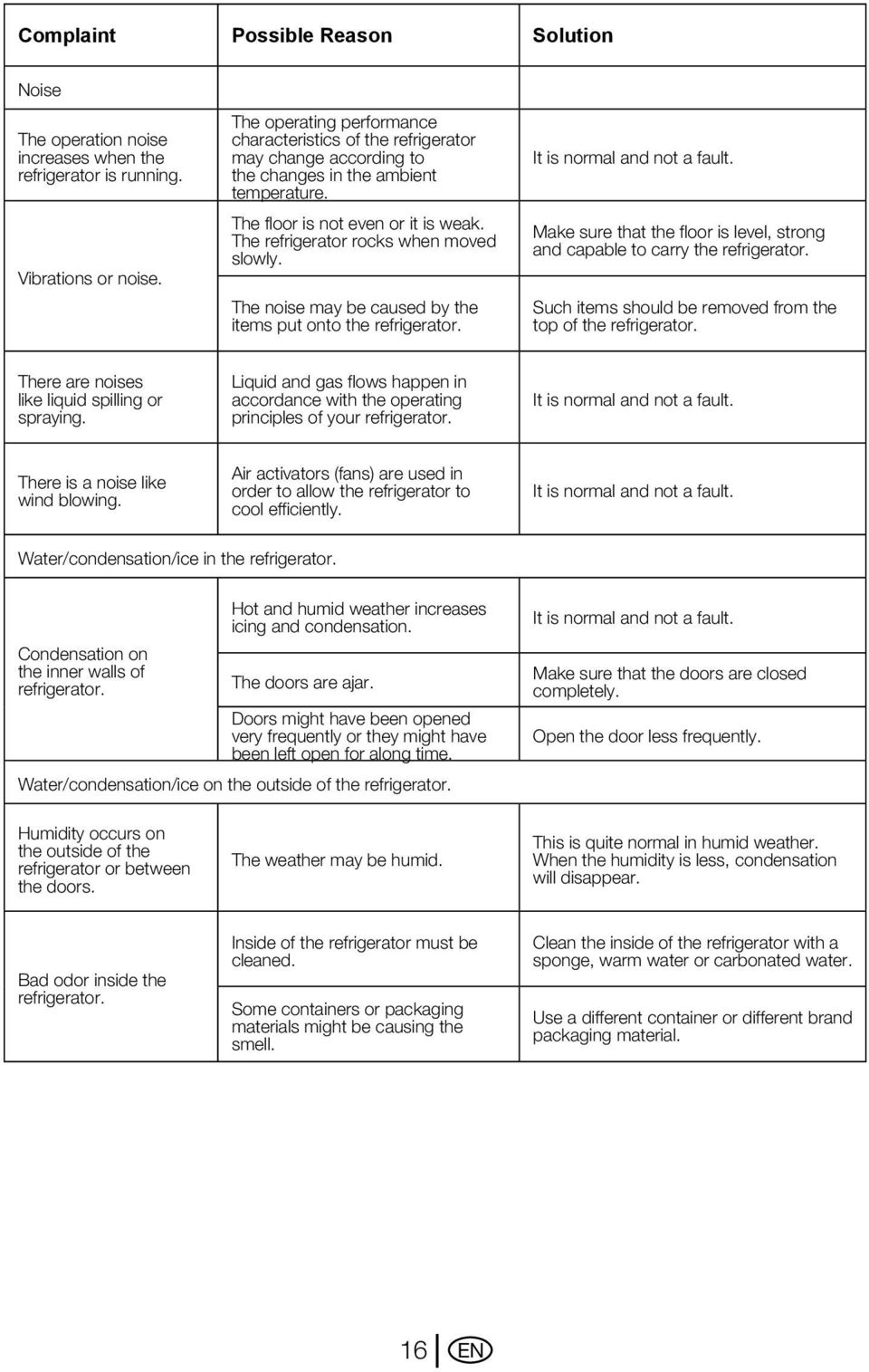 | Complaint | Possible Reason | Solution |
|---|---|---|
| Noise | | |
| The operation noise increases when the refrigerator is running. | The operating performance characteristics of the refrigerator may change according to the changes in the ambient temperature. | It is normal and not a fault. |
| Vibrations or noise. | The floor is not even or it is weak. The refrigerator rocks when moved slowly. | Make sure that the floor is level, strong and capable to carry the refrigerator. |
| | The noise may be caused by the items put onto the refrigerator. | Such items should be removed from the top of the refrigerator. |
| There are noises like liquid spilling or spraying. | Liquid and gas flows happen in accordance with the operating principles of your refrigerator. | It is normal and not a fault. |
| There is a noise like wind blowing. | Air activators (fans) are used in order to allow the refrigerator to cool efficiently. | It is normal and not a fault. |
| Water/condensation/ice in the refrigerator. | | |
| Condensation on the inner walls of refrigerator. | Hot and humid weather increases icing and condensation. | It is normal and not a fault. |
| | The doors are ajar. | Make sure that the doors are closed completely. |
| | Doors might have been opened very frequently or they might have been left open for along time. | Open the door less frequently. |
| Water/condensation/ice on the outside of the refrigerator. | | |
| Humidity occurs on the outside of the refrigerator or between the doors. | The weather may be humid. | This is quite normal in humid weather. When the humidity is less, condensation will disappear. |
| Bad odor inside the refrigerator. | Inside of the refrigerator must be cleaned. | Clean the inside of the refrigerator with a sponge, warm water or carbonated water. |
| | Some containers or packaging materials might be causing the smell. | Use a different container or different brand packaging material. |

16 EN